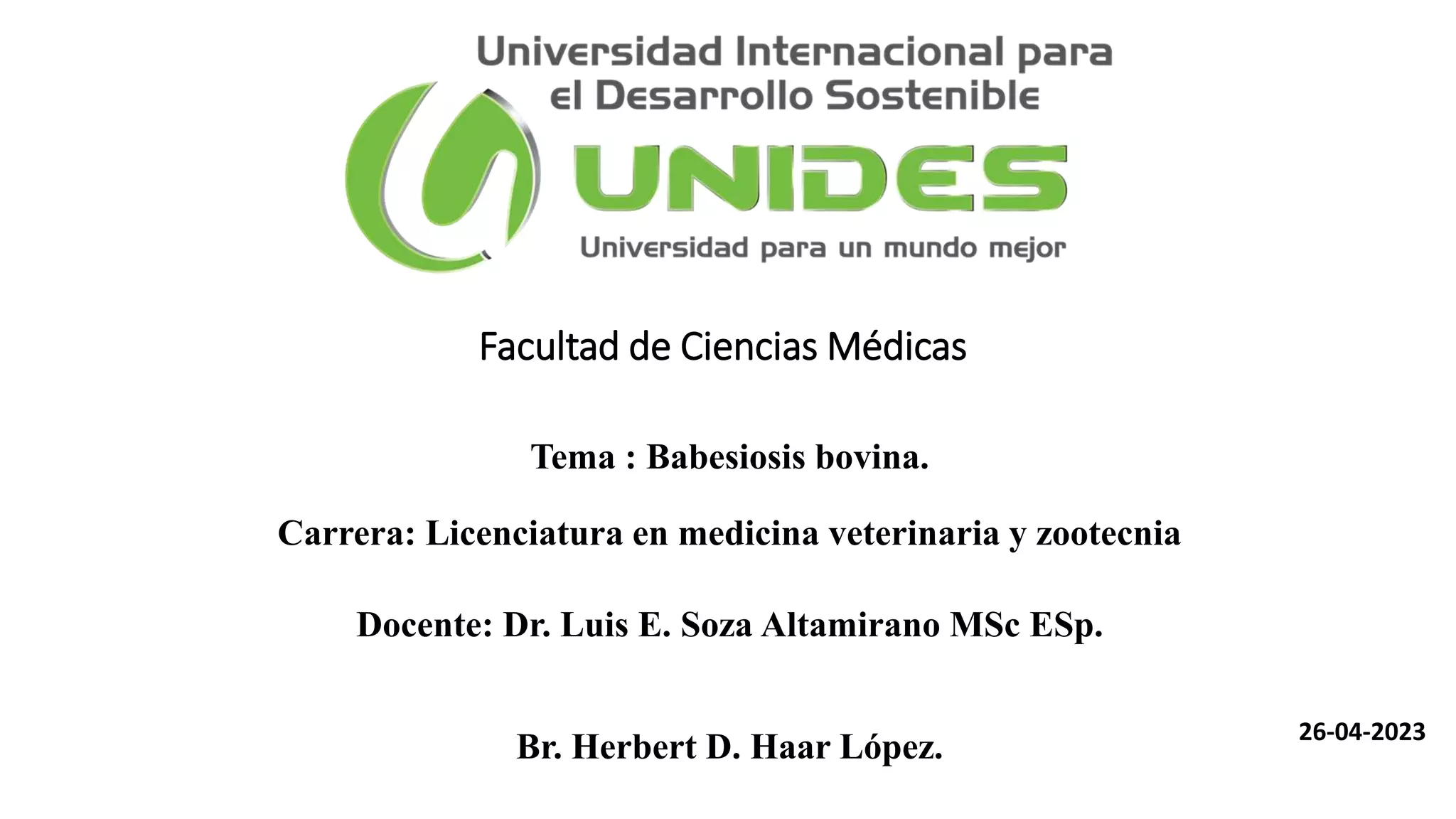 Universidad Internacional para el Desarrollo Sostenible

UNIDES

Universidad para un mundo mejor

Facultad de Ciencias Médicas

Tema : Babesiosis bovina.

Carrera: Licenciatura en medicina veterinaria y zootecnia

Docente: Dr. Luis E. Soza Altamirano MSc ESp.

Br. Herbert D. Haar López.

26-04-2023